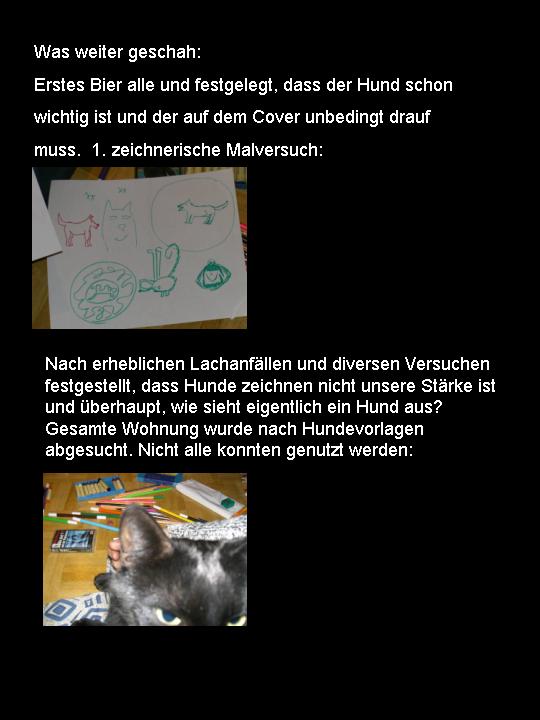 Was weiter geschah:

Erstes Bier alle und festgelegt, dass der Hund schon wichtig ist und der auf dem Cover unbedingt drauf muss.  1. zeichnerische Malversuch:

Nach erheblichen Lachanfällen und diversen Versuchen festgestellt, dass Hunde zeichnen nicht unsere Stärke ist und überhaupt, wie sieht eigentlich ein Hund aus? Gesamte Wohnung wurde nach Hundevorlagen abgesucht. Nicht alle konnten genutzt werden: